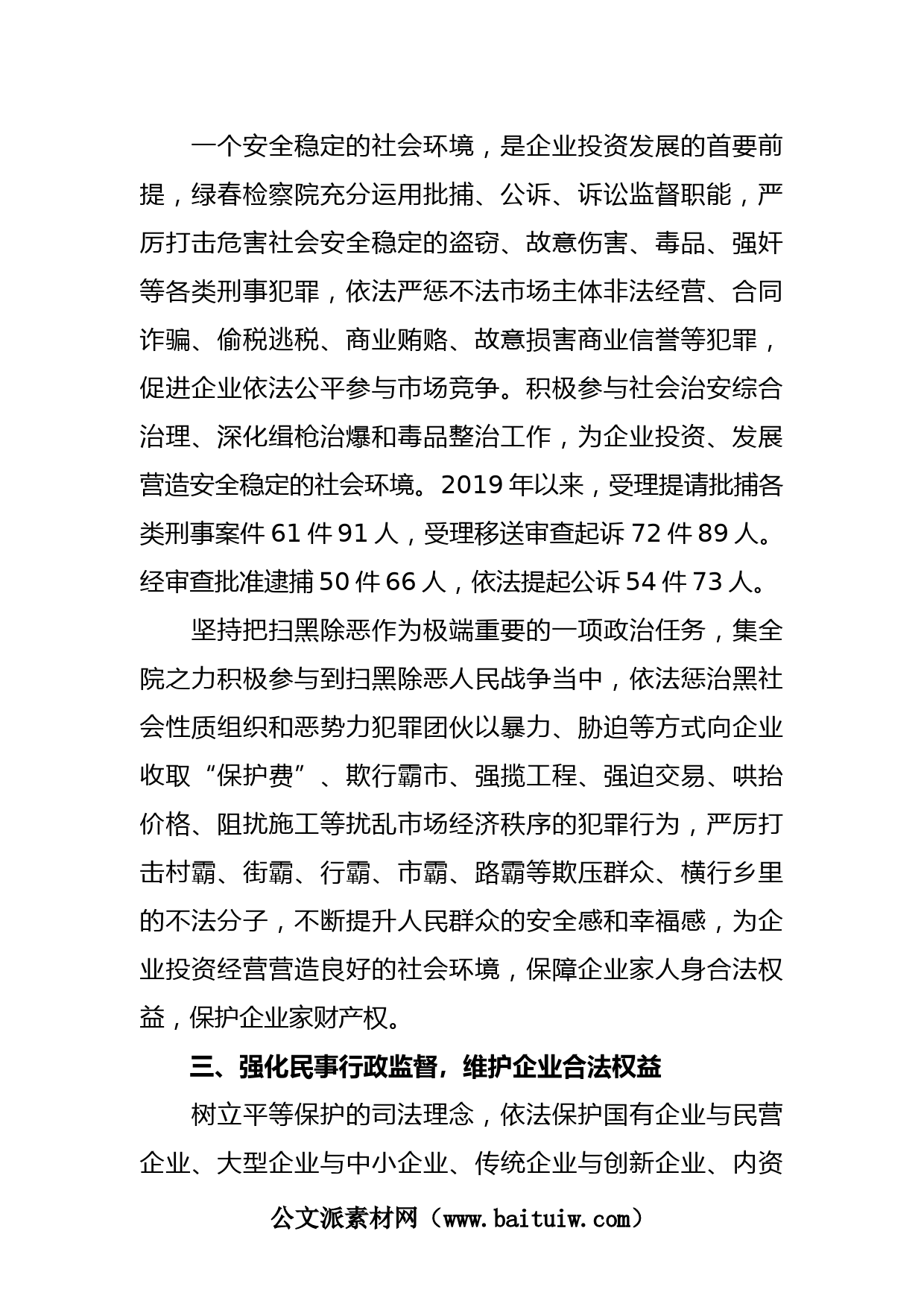 一个安全稳定的社会环境，是企业投资发展的首要前提，绿春检察院充分运用批捕、公诉、诉讼监督职能，严厉打击危害社会安全稳定的盗窃、故意伤害、毒品、强奸等各类刑事犯罪，依法严惩不法市场主体非法经营、合同诈骗、偷税逃税、商业贿赂、故意损害商业信誉等犯罪，促进企业依法公平参与市场竞争。积极参与社会治安综合治理、深化缉枪治爆和毒品整治工作，为企业投资、发展营造安全稳定的社会环境。2019 年以来，受理提请批捕各类刑事案件 61 件 91 人，受理移送审查起诉 72 件 89 人。经审查批准逮捕 50 件 66 人，依法提起公诉 54 件 73 人。

坚持把扫黑除恶作为极端重要的一项政治任务，集全院之力积极参与到扫黑除恶人民战争当中，依法惩治黑社会性质组织和恶势力犯罪团伙以暴力、胁迫等方式向企业收取“保护费”、欺行霸市、强揽工程、强迫交易、哄抬价格、阻扰施工等扰乱市场经济秩序的犯罪行为，严厉打击村霸、街霸、行霸、市霸、路霸等欺压群众、横行乡里的不法分子，不断提升人民群众的安全感和幸福感，为企业投资经营营造良好的社会环境，保障企业家人身合法权益，保护企业家财产权。

三、强化民事行政监督，维护企业合法权益

树立平等保护的司法理念，依法保护国有企业与民营企业、大型企业与中小企业、传统企业与创新企业、内资

公文派素材网（www.baituiw.com）